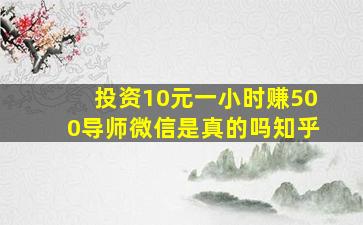 投资10元一小时赚500导师微信是真的吗知乎